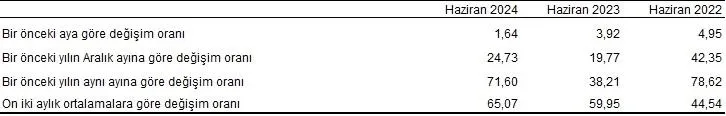 | | Haziran 2024 | Haziran 2023 | Haziran 2022 |
|---|---|---|---|
| Bir önceki aya göre değişim oranı | 1,64 | 3,92 | 4,95 |
| Bir önceki yılın Aralık ayına göre değişim oranı | 24,73 | 19,77 | 42,35 |
| Bir önceki yılın aynı ayına göre değişim oranı | 71,60 | 38,21 | 78,62 |
| On iki aylık ortalamalara göre değişim oranı | 65,07 | 59,95 | 44,54 |